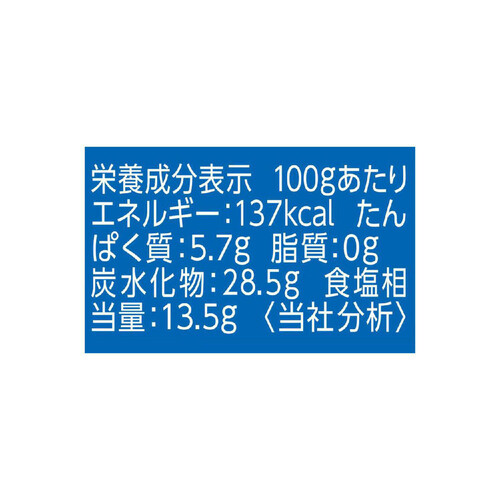 栄養成分表示　100gあたり エネルギー:137kcal　たんぱく質:5.7g　脂質:0g 炭水化物:28.5g　食塩相当量:13.5g　〈当社分析〉